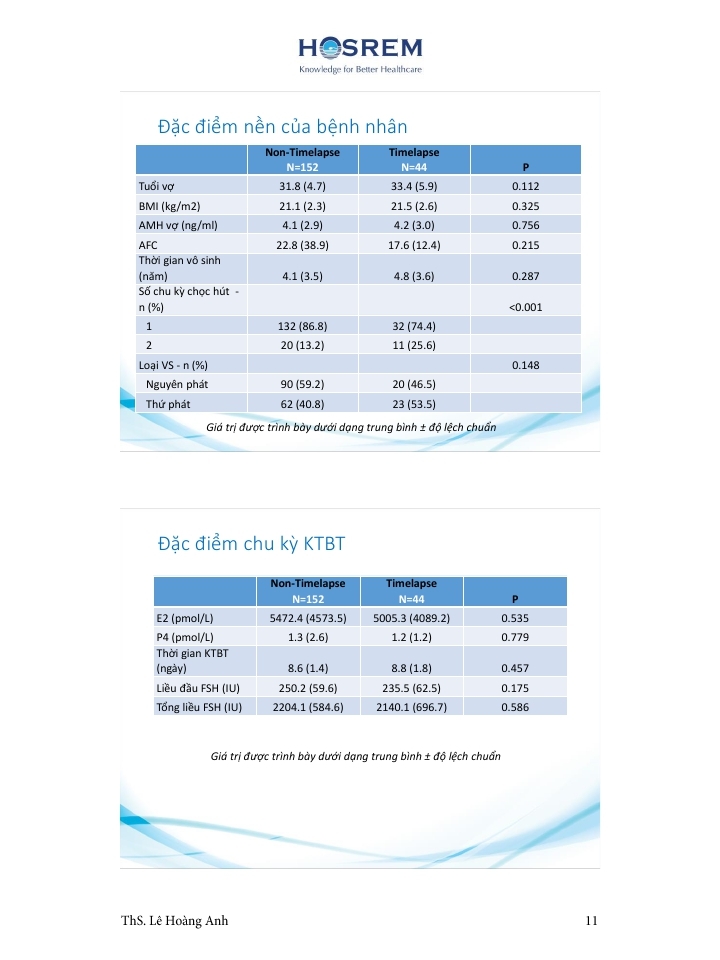 HOSREM
Knowledge for Better Healthcare

Đặc điểm nền của bệnh nhân

| | Non-Timelapse N=152 | Timelapse N=44 | P |
|---|---|---|---|
| Tuổi vợ | 31.8 (4.7) | 33.4 (5.9) | 0.112 |
| BMI (kg/m2) | 21.1 (2.3) | 21.5 (2.6) | 0.325 |
| AMH vợ (ng/ml) | 4.1 (2.9) | 4.2 (3.0) | 0.756 |
| AFC | 22.8 (38.9) | 17.6 (12.4) | 0.215 |
| Thời gian vô sinh (năm) | 4.1 (3.5) | 4.8 (3.6) | 0.287 |
| Số chu kỳ chọc hút - n (%) | | | <0.001 |
| 1 | 132 (86.8) | 32 (74.4) | |
| 2 | 20 (13.2) | 11 (25.6) | |
| Loại VS - n (%) | | | 0.148 |
| Nguyên phát | 90 (59.2) | 20 (46.5) | |
| Thứ phát | 62 (40.8) | 23 (53.5) | |

Giá trị được trình bày dưới dạng trung bình ± độ lệch chuẩn

Đặc điểm chu kỳ KTBT

| | Non-Timelapse N=152 | Timelapse N=44 | P |
|---|---|---|---|
| E2 (pmol/L) | 5472.4 (4573.5) | 5005.3 (4089.2) | 0.535 |
| P4 (pmol/L) | 1.3 (2.6) | 1.2 (1.2) | 0.779 |
| Thời gian KTBT (ngày) | 8.6 (1.4) | 8.8 (1.8) | 0.457 |
| Liều đầu FSH (IU) | 250.2 (59.6) | 235.5 (62.5) | 0.175 |
| Tổng liều FSH (IU) | 2204.1 (584.6) | 2140.1 (696.7) | 0.586 |

Giá trị được trình bày dưới dạng trung bình ± độ lệch chuẩn

ThS. Lê Hoàng Anh

11